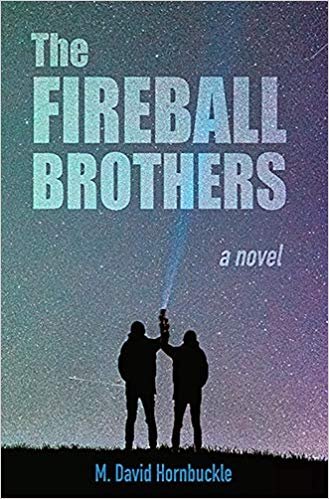 The FIREBALL BROTHERS

a novel

M. David Hornbuckle